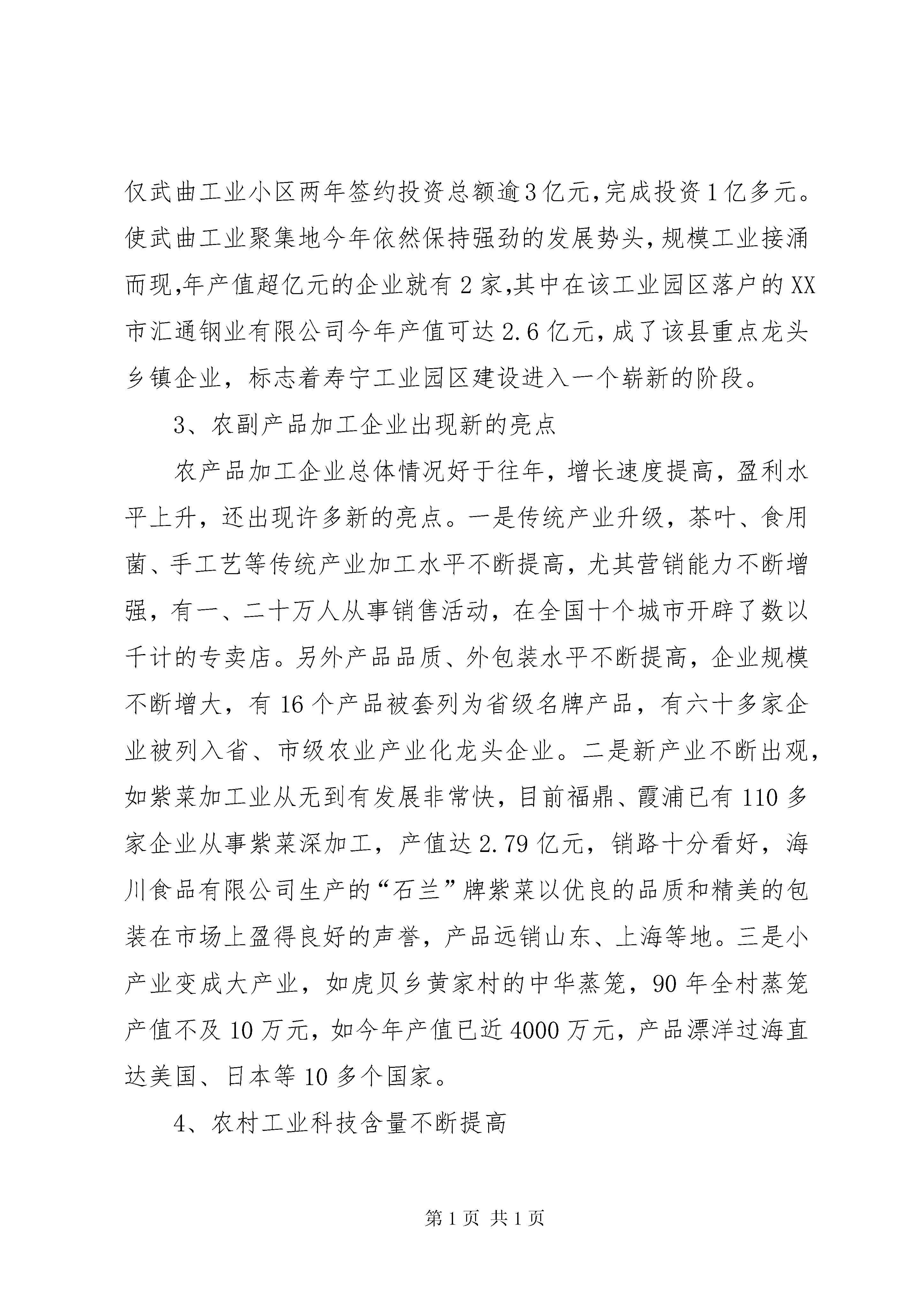 仅武曲工业小区两年签约投资总额逾3亿元,完成投资1亿多元。使武曲工业聚集地今年依然保持强劲的发展势头,规模工业接涌而现,年产值超亿元的企业就有2家,其中在该工业园区落户的XX市汇通钢业有限公司今年产值可达2.6亿元,成了该县重点龙头乡镇企业,标志着寿宁工业园区建设进入一个崭新的阶段。

3、农副产品加工企业出现新的亮点

农产品加工企业总体情况好于往年,增长速度提高,盈利水平上升,还出现许多新的亮点。一是传统产业升级,茶叶、食用菌、手工艺等传统产业加工水平不断提高,尤其营销能力不断增强,有一、二十万人从事销售活动,在全国十个城市开辟了数以千计的专卖店。另外产品品质、外包装水平不断提高,企业规模不断增大,有16个产品被套列为省级名牌产品,有六十多家企业被列入省、市级农业产业化龙头企业。二是新产业不断出观,如紫菜加工业从无到有发展非常快,目前福鼎、霞浦已有110多家企业从事紫菜深加工,产值达2.79亿元,销路十分看好,海川食品有限公司生产的“石兰”牌紫菜以优良的品质和精美的包装在市场上盈得良好的声誉,产品远销山东、上海等地。三是小产业变成大产业,如虎贝乡黄家村的中华蒸笼,90年全村蒸笼产值不及10万元,如今年产值已近4000万元,产品漂洋过海直达美国、日本等10多个国家。

4、农村工业科技含量不断提高

第1页 共1页